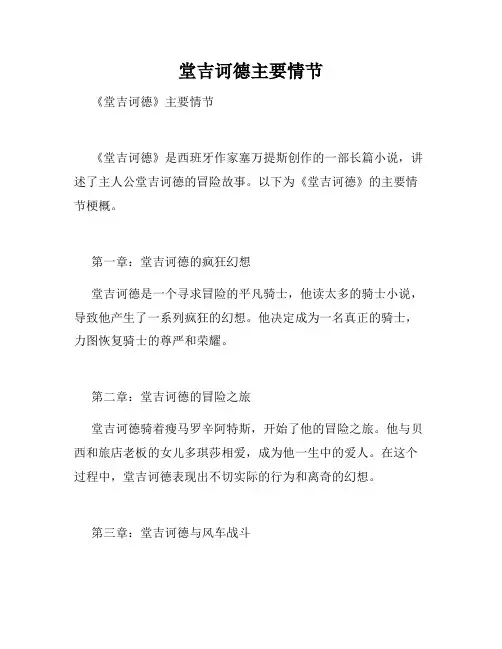 堂吉诃德主要情节

《堂吉诃德》主要情节

《堂吉诃德》是西班牙作家塞万提斯创作的一部长篇小说，讲述了主人公堂吉诃德的冒险故事。以下为《堂吉诃德》的主要情节梗概。

第一章：堂吉诃德的疯狂幻想

堂吉诃德是一个寻求冒险的平凡骑士，他读太多的骑士小说，导致他产生了一系列疯狂的幻想。他决定成为一名真正的骑士，力图恢复骑士的尊严和荣耀。

第二章：堂吉诃德的冒险之旅

堂吉诃德骑着瘦马罗辛阿特斯，开始了他的冒险之旅。他与贝西和旅店老板的女儿多琪莎相爱，成为他一生中的爱人。在这个过程中，堂吉诃德表现出不切实际的行为和离奇的幻想。

第三章：堂吉诃德与风车战斗